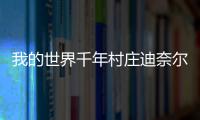 我的世界千年村庄迪奈尔